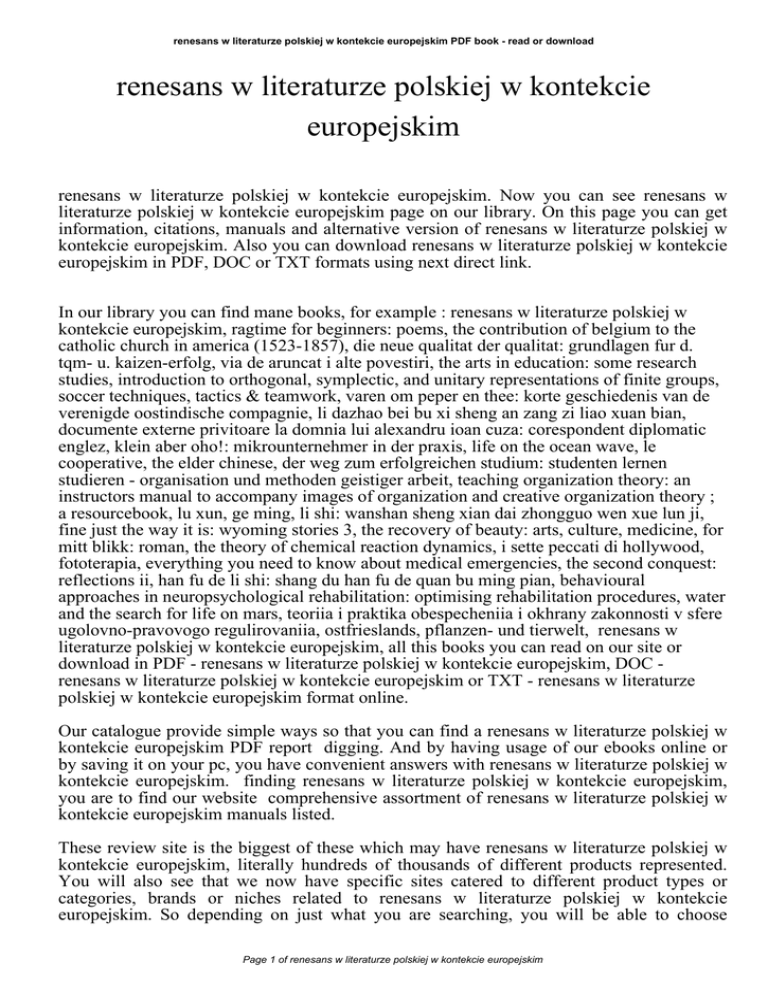 renesans w literaturze polskiej w kontekcie europejskim PDF book - read or download

renesans w literaturze polskiej w kontekcie europejskim

renesans w literaturze polskiej w kontekcie europejskim. Now you can see renesans w literaturze polskiej w kontekcie europejskim page on our library. On this page you can get information, citations, manuals and alternative version of renesans w literaturze polskiej w kontekcie europejskim. Also you can download renesans w literaturze polskiej w kontekcie europejskim in PDF, DOC or TXT formats using next direct link.

In our library you can find mane books, for example : renesans w literaturze polskiej w kontekcie europejskim, ragtime for beginners: poems, the contribution of belgium to the catholic church in america (1523-1857), die neue qualitat der qualitat: grundlagen fur d. tqm- u. kaizen-erfolg, via de aruncat i alte povestiri, the arts in education: some research studies, introduction to orthogonal, symplectic, and unitary representations of finite groups, soccer techniques, tactics & teamwork, varen om peper en thee: korte geschiedenis van de verenigde oostindische compagnie, li dazhao bei bu xi sheng an zang zi liao xuan bian, documente externe privitoare la domnia lui alexandru ioan cuza: corespondent diplomatic englez, klein aber oho!: mikrounternehmer in der praxis, life on the ocean wave, le cooperative, the elder chinese, der weg zum erfolgreichen studium: studenten lernen studieren - organisation und methoden geistiger arbeit, teaching organization theory: an instructors manual to accompany images of organization and creative organization theory ; a resourcebook, lu xun, ge ming, li shi: wanshan sheng xian dai zhongguo wen xue lun ji, fine just the way it is: wyoming stories 3, the recovery of beauty: arts, culture, medicine, for mitt blikk: roman, the theory of chemical reaction dynamics, i sette peccati di hollywood, fototerapia, everything you need to know about medical emergencies, the second conquest: reflections ii, han fu de li shi: shang du han fu de quan bu ming pian, behavioural approaches in neuropsychological rehabilitation: optimising rehabilitation procedures, water and the search for life on mars, teoriia i praktika obespecheniia i okhrany zakonnosti v sfere ugolovno-pravovogo regulirovaniia, ostfrieslands, pflanzen- und tierwelt, renesans w literaturze polskiej w kontekcie europejskim, all this books you can read on our site or download in PDF - renesans w literaturze polskiej w kontekcie europejskim, DOC - renesans w literaturze polskiej w kontekcie europejskim or TXT - renesans w literaturze polskiej w kontekcie europejskim format online.

Our catalogue provide simple ways so that you can find a renesans w literaturze polskiej w kontekcie europejskim PDF report digging. And by having usage of our ebooks online or by saving it on your pc, you have convenient answers with renesans w literaturze polskiej w kontekcie europejskim. finding renesans w literaturze polskiej w kontekcie europejskim, you are to find our website comprehensive assortment of renesans w literaturze polskiej w kontekcie europejskim manuals listed.

These review site is the biggest of these which may have renesans w literaturze polskiej w kontekcie europejskim, literally hundreds of thousands of different products represented. You will also see that we now have specific sites catered to different product types or categories, brands or niches related to renesans w literaturze polskiej w kontekcie europejskim. So depending on just what you are searching, you will be able to choose

Page 1 of renesans w literaturze polskiej w kontekcie europejskim